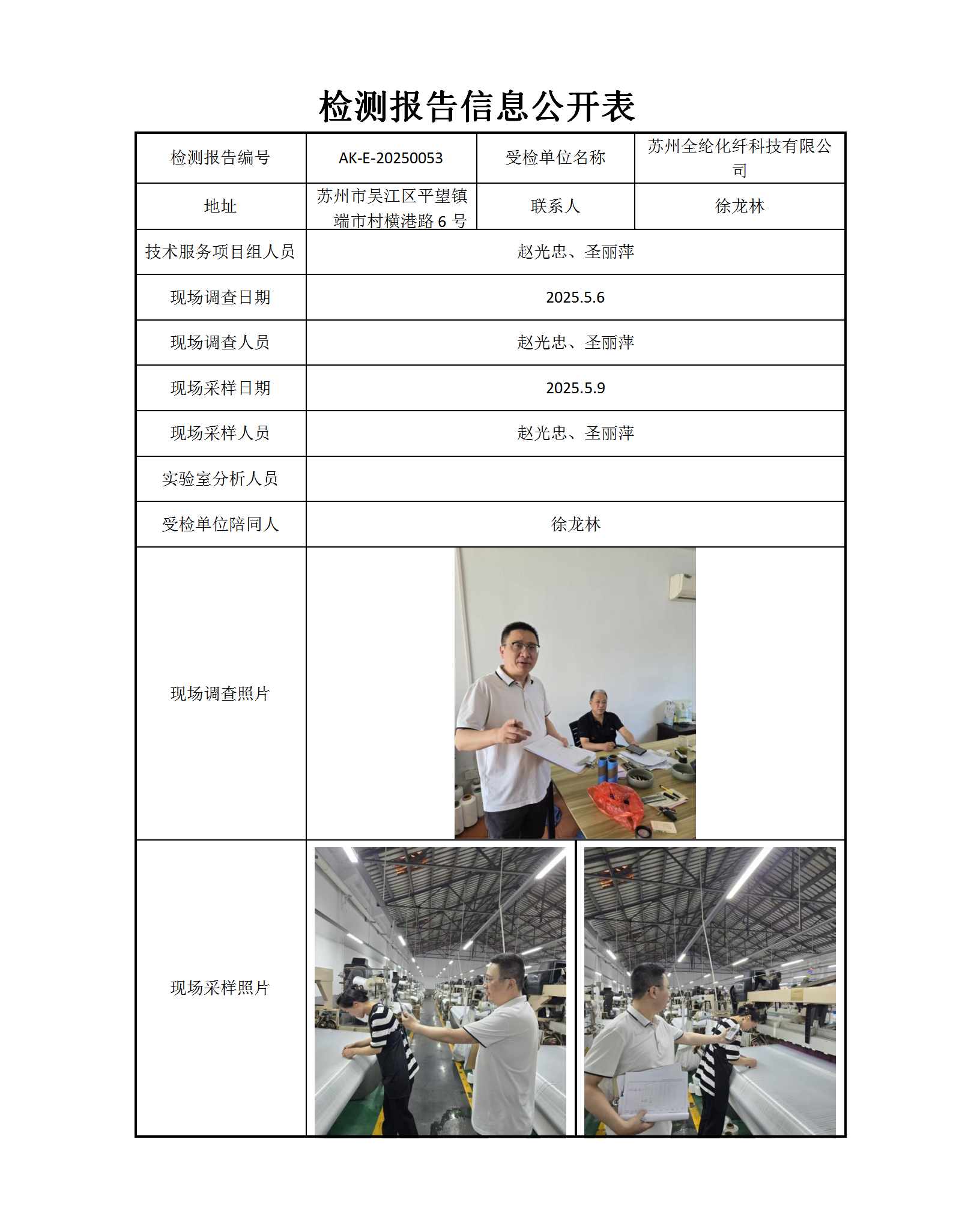 检测报告信息公开表

| 检测报告编号 | AK-E-20250053 | 受检单位名称 | 苏州全纶化纤科技有限公司 |
|---|---|---|---|
| 地址 | 苏州市吴江区平望镇端市村横港路 6 号 | 联系人 | 徐龙林 |
| 技术服务项目组人员 | 赵光忠、圣丽萍 | | |
| 现场调查日期 | 2025.5.6 | | |
| 现场调查人员 | 赵光忠、圣丽萍 | | |
| 现场采样日期 | 2025.5.9 | | |
| 现场采样人员 | 赵光忠、圣丽萍 | | |
| 实验室分析人员 | | | |
| 受检单位陪同人 | 徐龙林 | | |
| 现场调查照片 | | | |
| 现场采样照片 | | | |